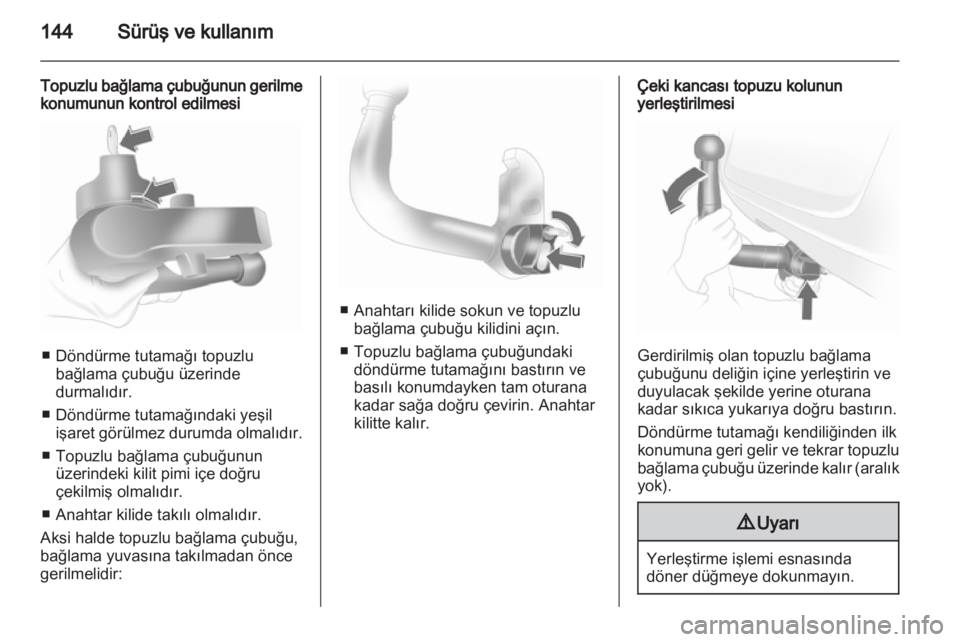 144 Sürüş ve kullanım

Topuzlu bağlama çubuğunun gerilme konumunun kontrol edilmesi

■ Döndürme tutamağı topuzlu bağlama çubuğu üzerinde durmalıdır.

■ Döndürme tutamağındaki yeşil işaret görülmez durumda olmalıdır.

■ Topuzlu bağlama çubuğunun üzerindeki kilit pimi içe doğru çekilmiş olmalıdır.

■ Anahtar kilide takılı olmalıdır.

Aksi halde topuzlu bağlama çubuğu, bağlama yuvasına takılmadan önce gerilmelidir:

■ Anahtarı kilide sokun ve topuzlu bağlama çubuğu kilidini açın.

■ Topuzlu bağlama çubuğundaki döndürme tutamağını bastırın ve basılı konumdayken tam oturana kadar sağa doğru çevirin. Anahtar kilitte kalır.

Çeki kancası topuzu kolunun yerleştirilmesi

Gerdirilmiş olan topuzlu bağlama çubuğunu deliğin içine yerleştirin ve duyulacak şekilde yerine oturana kadar sıkıca yukarıya doğru bastırın.

Döndürme tutamağı kendiliğinden ilk konumuna geri gelir ve tekrar topuzlu bağlama çubuğu üzerinde kalır (aralık yok).

⚠ Uyarı

Yerleştirme işlemi esnasında döner düğmeye dokunmayın.

carmanualsonline.info